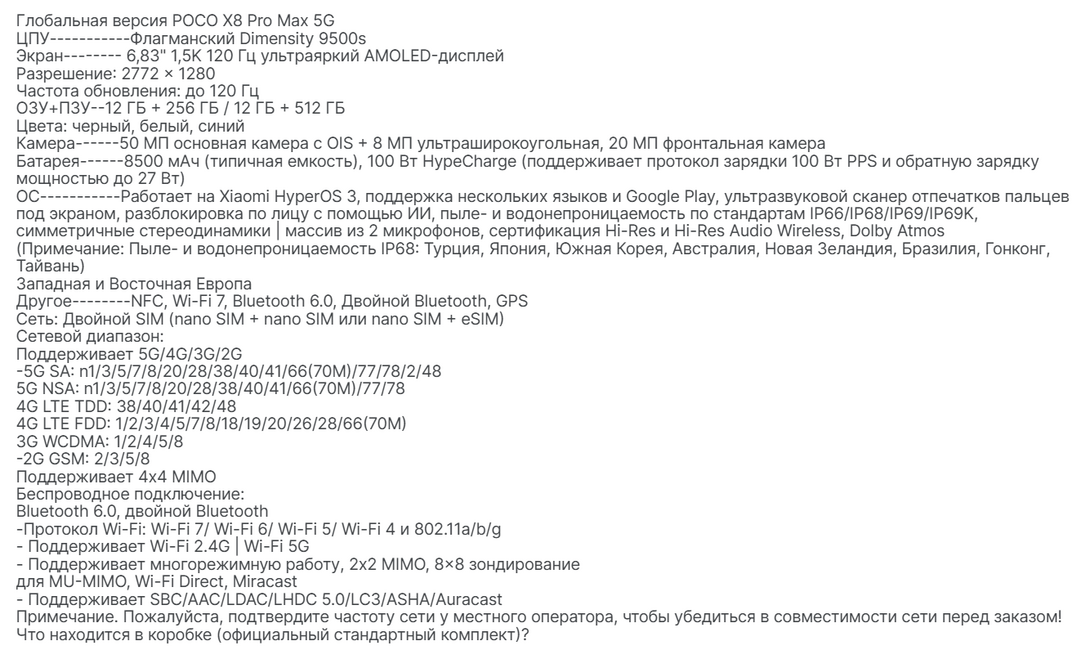 Глобальная версия POCO X8 Pro Max 5G
ЦПУ-----------Флагманский Dimensity 9500s
Экран-------- 6,83" 1,5K 120 Гц ультраяркий AMOLED-дисплей
Разрешение: 2772 × 1280
Частота обновления: до 120 Гц
ОЗУ+ПЗУ--12 ГБ + 256 ГБ / 12 ГБ + 512 ГБ
Цвета: черный, белый, синий
Камера------50 МП основная камера с OIS + 8 МП ультраширокоугольная, 20 МП фронтальная камера
Батарея------8500 мАч (типичная емкость), 100 Вт HypeCharge (поддерживает протокол зарядки 100 Вт PPS и обратную зарядку мощностью до 27 Вт)
ОС-----------Работает на Xiaomi HyperOS 3, поддержка нескольких языков и Google Play, ультразвуковой сканер отпечатков пальцев под экраном, разблокировка по лицу с помощью ИИ, пыле- и водонепроницаемость по стандартам IP66/IP68/IP69/IP69K, симметричные стереодинамики | массив из 2 микрофонов, сертификация Hi-Res и Hi-Res Audio Wireless, Dolby Atmos
(Примечание: Пыле- и водонепроницаемость IP68: Турция, Япония, Южная Корея, Австралия, Новая Зеландия, Бразилия, Гонконг, Тайвань)
Западная и Восточная Европа
Другое--------NFC, Wi-Fi 7, Bluetooth 6.0, Двойной Bluetooth, GPS
Сеть: Двойной SIM (nano SIM + nano SIM или nano SIM + eSIM)
Сетевой диапазон:
Поддерживает 5G/4G/3G/2G
-5G SA: n1/3/5/7/8/20/28/38/40/41/66(70M)/77/78/2/48
5G NSA: n1/3/5/7/8/20/28/38/40/41/66(70M)/77/78
4G LTE TDD: 38/40/41/42/48
4G LTE FDD: 1/2/3/4/5/7/8/18/19/20/26/28/66(70M)
3G WCDMA: 1/2/4/5/8
-2G GSM: 2/3/5/8
Поддерживает 4x4 MIMO
Беспроводное подключение:
Bluetooth 6.0, двойной Bluetooth
-Протокол Wi-Fi: Wi-Fi 7/ Wi-Fi 6/ Wi-Fi 5/ Wi-Fi 4 и 802.11a/b/g
- Поддерживает Wi-Fi 2.4G | Wi-Fi 5G
- Поддерживает многорежимную работу, 2x2 MIMO, 8×8 зондирование для MU-MIMO, Wi-Fi Direct, Miracast
- Поддерживает SBC/AAC/LDAC/LHDC 5.0/LC3/ASHA/Auracast
Примечание. Пожалуйста, подтвердите частоту сети у местного оператора, чтобы убедиться в совместимости сети перед заказом!
Что находится в коробке (официальный стандартный комплект)?